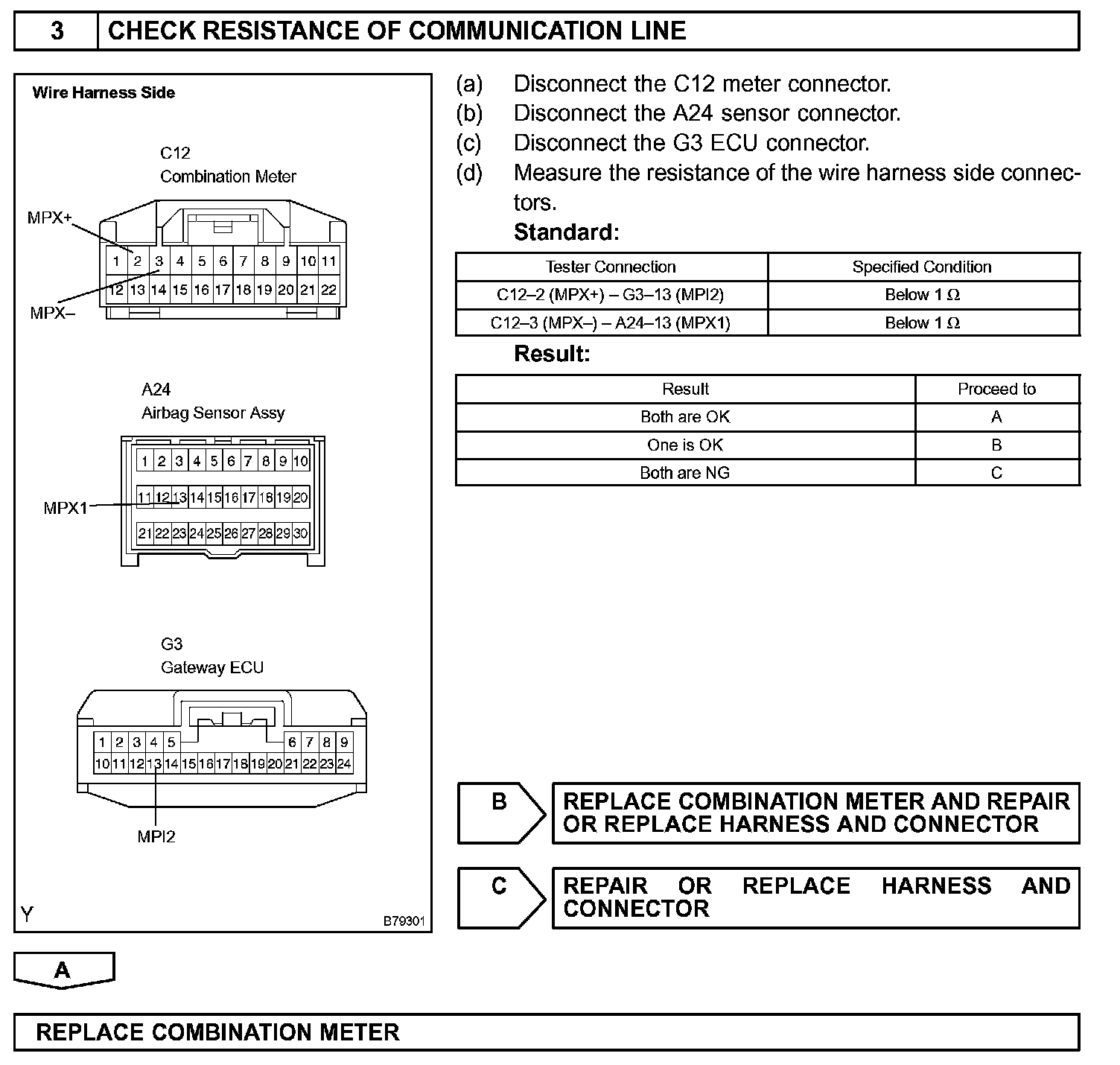 3 CHECK RESISTANCE OF COMMUNICATION LINE

Wire Harness Side

C12
Combination Meter

MPX+

1 2 3 4 5 6 7 8 9 10 11
12 13 14 15 16 17 18 19 20 21 22

MPX–

A24
Airbag Sensor Assy

1 2 3 4 5 6 7 8 9 10
11 12 13 14 15 16 17 18 19 20
21 22 23 24 25 26 27 28 29 30

MPX1

G3
Gateway ECU

1 2 3 4 5 6 7 8 9
10 11 12 13 14 15 16 17 18 19 20 21 22 23 24

MPI2

Y B79301

(a) Disconnect the C12 meter connector.
(b) Disconnect the A24 sensor connector.
(c) Disconnect the G3 ECU connector.
(d) Measure the resistance of the wire harness side connectors.

Standard:

| Tester Connection | Specified Condition |
|---|---|
| C12–2 (MPX+) – G3–13 (MPI2) | Below 1 Ω |
| C12–3 (MPX–) – A24–13 (MPX1) | Below 1 Ω |

Result:

| Result | Proceed to |
|---|---|
| Both are OK | A |
| One is OK | B |
| Both are NG | C |

B REPLACE COMBINATION METER AND REPAIR OR REPLACE HARNESS AND CONNECTOR

C REPAIR OR REPLACE HARNESS AND CONNECTOR

A

REPLACE COMBINATION METER